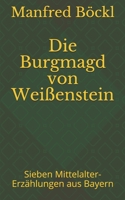 Manfred Böckl

Die Burgmagd von Weißenstein

Sieben Mittelalter-Erzählungen aus Bayern